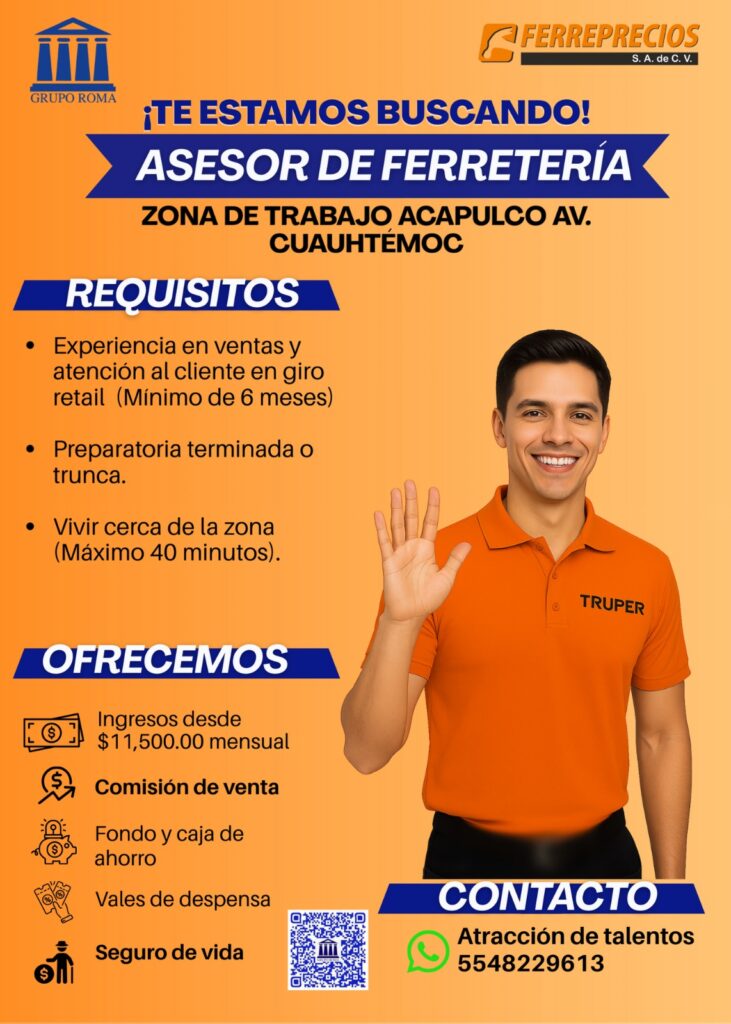 GRUPO ROMA

FERREPRECIOS
S. A. de C. V.

¡TE ESTAMOS BUSCANDO!

ASESOR DE FERRETERÍA

ZONA DE TRABAJO ACAPULCO AV. CUAUHTÉMOC

REQUISITOS

• Experiencia en ventas y atención al cliente en giro retail (Mínimo de 6 meses)

• Preparatoria terminada o trunca.

• Vivir cerca de la zona (Máximo 40 minutos).

TRUPER

OFRECEMOS

Ingresos desde $11,500.00 mensual

Comisión de venta

Fondo y caja de ahorro

Vales de despensa

Seguro de vida

CONTACTO

Atracción de talentos
5548229613